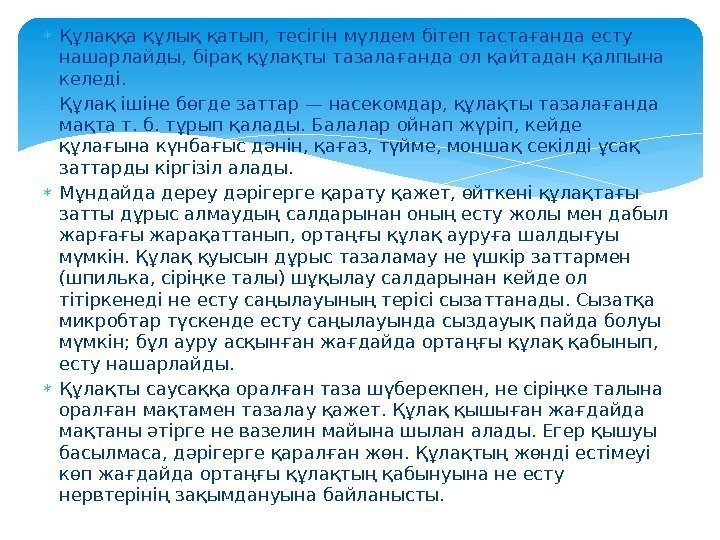 Құлаққа құлық қатып, тесігін мүлдем бітеп тастағанда есту нашарлайды, бірақ құлақты тазалағанда ол қайтадан қалпына келеді.

Құлақ ішіне бөгде заттар — насекомдар, құлақты тазалағанда мақта т. б. тұрып қалады. Балалар ойнап жүріп, кейде құлағына күнбағыс дәнін, қағаз, түйме, моншақ секілді ұсақ заттарды кіргізіл алады.

Мұндайда дереу дәрігерге қарату қажет, өйткені құлақтағы затты дұрыс алмаудың салдарынан оның есту жолы мен дабыл жарғағы жарақаттанып, ортаңғы құлақ ауруға шалдығуы мүмкін. Құлақ қуысын дұрыс тазаламау не үшкір заттармен (шпилька, сіріңке талы) шұқылау салдарынан кейде ол тітіркенеді не есту саңылауының терісі сызаттанады. Сызатқа микробтар түскенде есту саңылауында сыздауық пайда болуы мүмкін; бұл ауру асқынған жағдайда ортаңғы құлақ қабынып, есту нашарлайды.

Құлақты саусаққа оралған таза шүберекпен, не сіріңке талына оралған мақтамен тазалау қажет. Құлақ қышыған жағдайда мақтаны әтірге не вазелин майына шылан алады. Егер қышуы басылмаса, дәрігерге қаралған жөн. Құлақтың жөнді естімеуі көп жағдайда ортаңғы құлақтың қабынуына не есту нервтерінің зақымдануына байланысты.